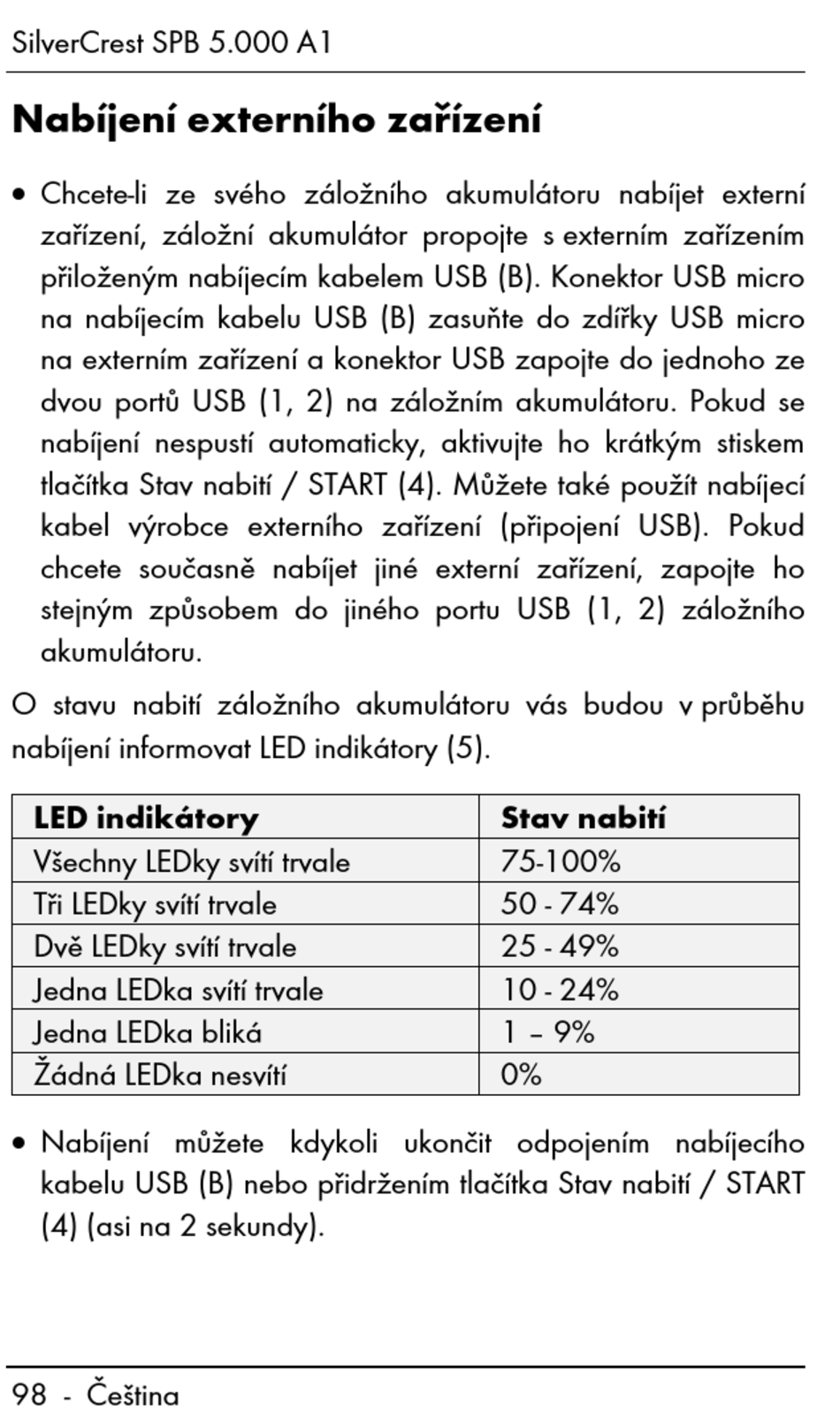 SilverCrest SPB 5.000 A1

Nabíjení externího zařízení

• Chcete-li ze svého záložního akumulátoru nabíjet externí zařízení, záložní akumulátor propojte s externím zařízením přiloženým nabíjecím kabelem USB (B). Konektor USB micro na nabíjecím kabelu USB (B) zasuňte do zdířky USB micro na externím zařízení a konektor USB zapojte do jednoho ze dvou portů USB (1, 2) na záložním akumulátoru. Pokud se nabíjení nespustí automaticky, aktivujte ho krátkým stiskem tlačítka Stav nabití / START (4). Můžete také použít nabíjecí kabel výrobce externího zařízení (připojení USB). Pokud chcete současně nabíjet jiné externí zařízení, zapojte ho stejným způsobem do jiného portu USB (1, 2) záložního akumulátoru.

O stavu nabití záložního akumulátoru vás budou v průběhu nabíjení informovat LED indikátory (5).

| LED indikátory | Stav nabití |
|---|---|
| Všechny LEDky svítí trvale | 75-100% |
| Tři LEDky svítí trvale | 50 - 74% |
| Dvě LEDky svítí trvale | 25 - 49% |
| Jedna LEDka svítí trvale | 10 - 24% |
| Jedna LEDka bliká | 1 – 9% |
| Žádná LEDka nesvítí | 0% |

• Nabíjení můžete kdykoli ukončit odpojením nabíjecího kabelu USB (B) nebo přidržením tlačítka Stav nabití / START (4) (asi na 2 sekundy).

98 - Čeština